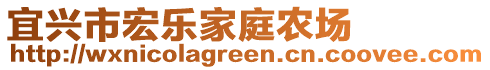 宜兴市宏乐家庭农场
http://wxnicolagreen.cn.coovee.com